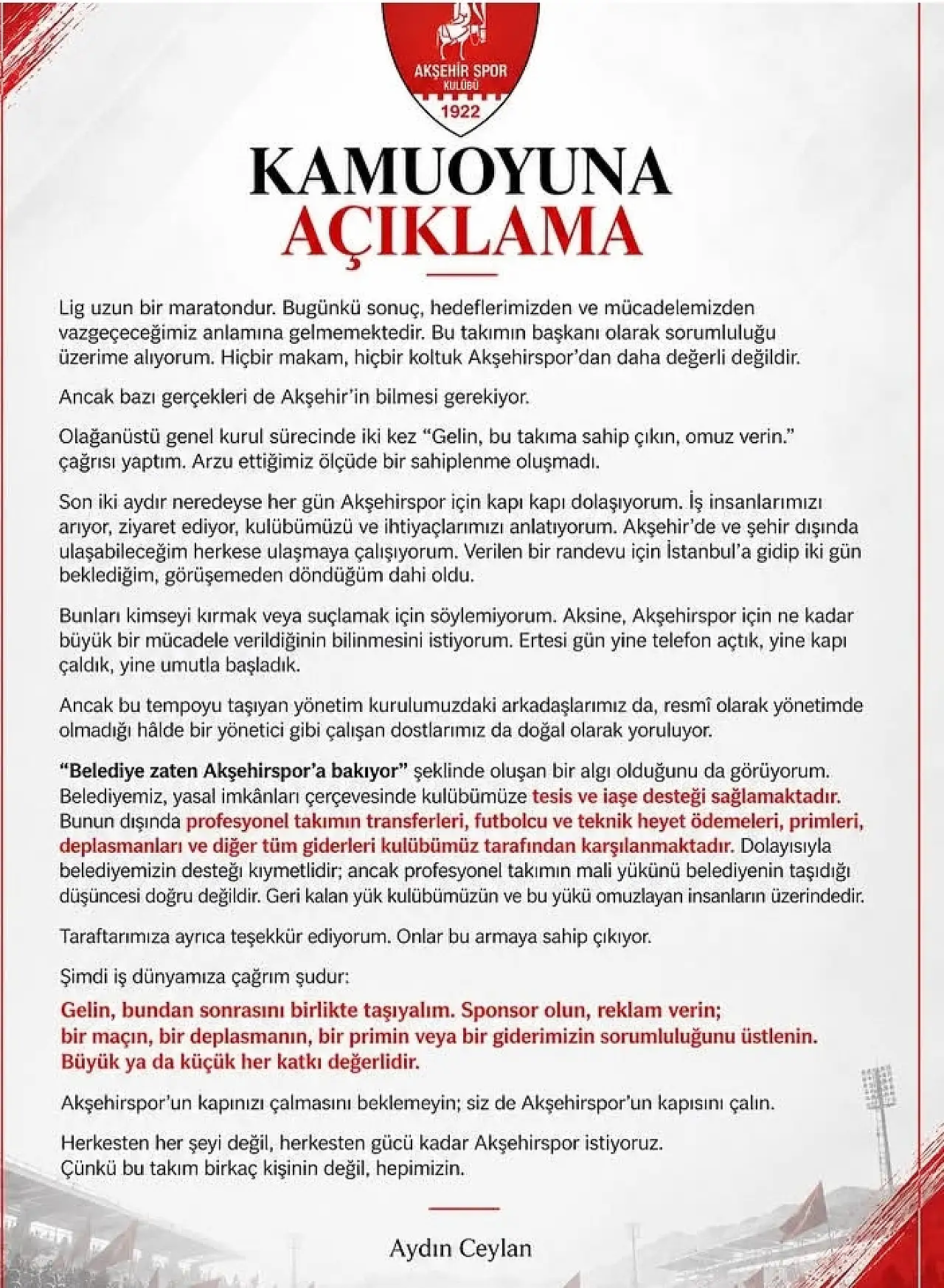 AKŞEHİR SPOR KULÜBÜ 1922

KAMUOYUNA AÇIKLAMA

Lig uzun bir maratondur. Bugünkü sonuç, hedeflerimizden ve mücadelemizden vazgeçeceğimiz anlamına gelmemektedir. Bu takımın başkanı olarak sorumluluğu üzerime alıyorum. Hiçbir makam, hiçbir koltuk Akşehirspor'dan daha değerli değildir.

Ancak bazı gerçekleri de Akşehir'in bilmesi gerekiyor.

Olağanüstü genel kurul sürecinde iki kez "Gelin, bu takıma sahip çıkın, omuz verin." çağrısı yaptım. Arzu ettiğimiz ölçüde bir sahiplenme oluşmadı.

Son iki aydır neredeyse her gün Akşehirspor için kapı kapı dolaşıyorum. İş insanlarımızı arıyor, ziyaret ediyor, kulübümüzü ve ihtiyaçlarımızı anlatıyorum. Akşehir'de ve şehir dışında ulaşabileceğim herkese ulaşmaya çalışıyorum. Verilen bir randevu için İstanbul'a gidip iki gün beklediğim, görüşemeden döndüğüm dahi oldu.

Bunları kimseyi kırmak veya suçlamak için söylemiyorum. Aksine, Akşehirspor için ne kadar büyük bir mücadele verildiğinin bilinmesini istiyorum. Ertesi gün yine telefon açtık, yine kapı çaldık, yine umutla başladık.

Ancak bu tempoyu taşıyan yönetim kurulumuzdaki arkadaşlarımız da, resmî olarak yönetimde olmadığı hâlde bir yönetici gibi çalışan dostlarımız da doğal olarak yoruluyor.

"Belediye zaten Akşehirspor'a bakıyor" şeklinde oluşan bir algı olduğunu da görüyorum. Belediyemiz, yasal imkânları çerçevesinde kulübümüze tesis ve iaşe desteği sağlamaktadır. Bunun dışında profesyonel takımın transferleri, futbolcu ve teknik heyet ödemeleri, primleri, deplasmanları ve diğer tüm giderleri kulübümüz tarafından karşılanmaktadır. Dolayısıyla belediyemizin desteği kıymetlidir; ancak profesyonel takımın mali yükünü belediyenin taşıdığı düşüncesi doğru değildir. Geri kalan yük kulübümüzün ve bu yükü omuzlayan insanların üzerindedir.

Taraftarımıza ayrıca teşekkür ediyorum. Onlar bu armaya sahip çıkıyor.

Şimdi iş dünyamıza çağrım şudur:

Gelin, bundan sonrasını birlikte taşıyalım. Sponsor olun, reklam verin; bir maçın, bir deplasmanın, bir primin veya bir giderimizin sorumluluğunu üstlenin. Büyük ya da küçük her katkı değerlidir.

Akşehirspor'un kapınızı çalmasını beklemeyin; siz de Akşehirspor'un kapısını çalın.

Herkesten her şeyi değil, herkesten gücü kadar Akşehirspor istiyoruz. Çünkü bu takım birkaç kişinin değil, hepimizin.

Aydın Ceylan